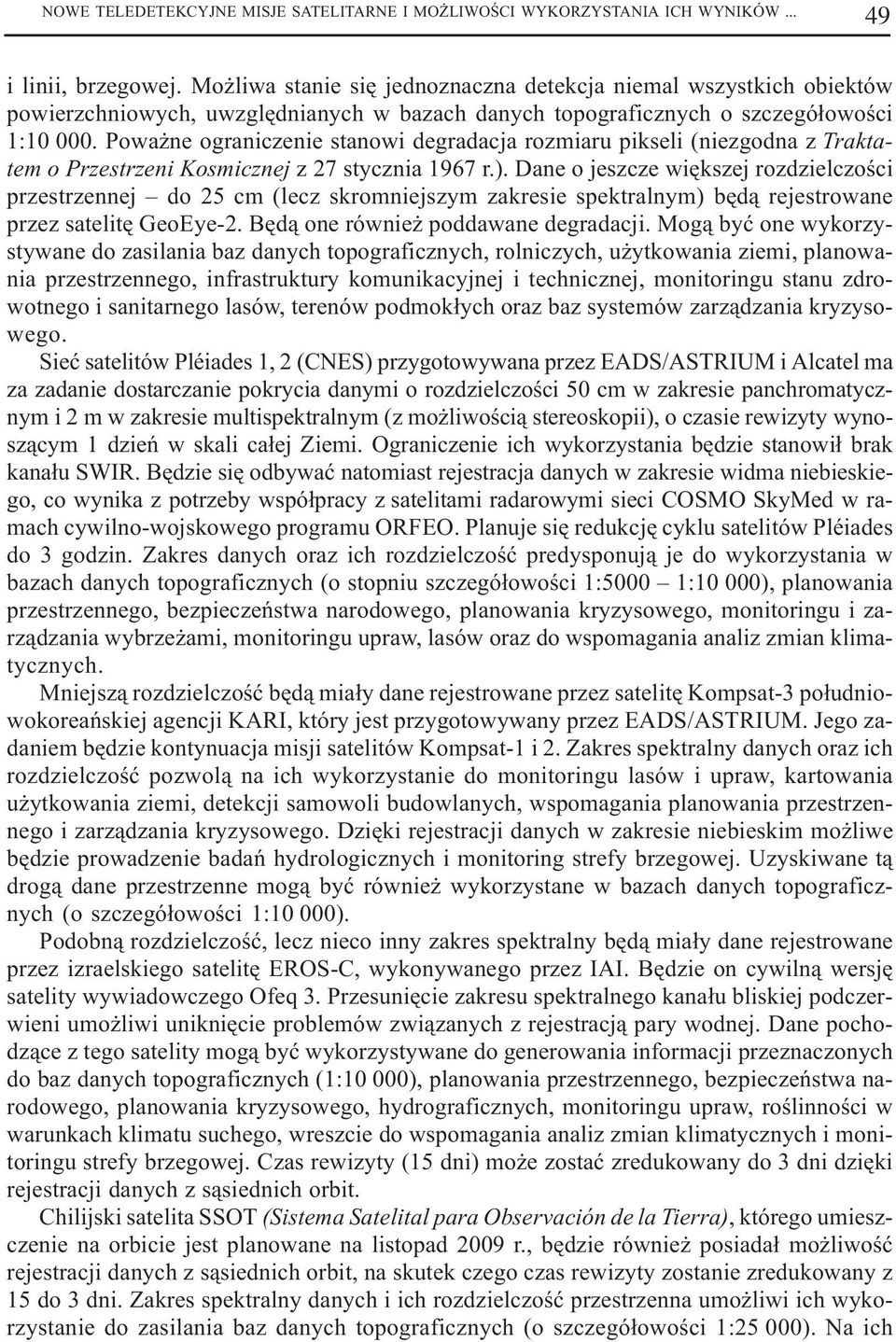 NOWE TELEDETEKCYJNE MISJE SATELITARNE I MOŻLIWOŚCI WYKORZYSTANIA ICH WYNIKÓW ... 49

i linii, brzegowej. Możliwa stanie się jednoznaczna detekcja niemal wszystkich obiektów powierzchniowych, uwzględnianych w bazach danych topograficznych o szczegółowości 1:10 000. Poważne ograniczenie stanowi degradacja rozmiaru pikseli (niezgodna z Traktatem o Przestrzeni Kosmicznej z 27 stycznia 1967 r.). Dane o jeszcze większej rozdzielczości przestrzennej – do 25 cm (lecz skromniejszym zakresie spektralnym) będą rejestrowane przez satelitę GeoEye-2. Będą one również poddawane degradacji. Mogą być one wykorzystywane do zasilania baz danych topograficznych, rolniczych, użytkowania ziemi, planowania przestrzennego, infrastruktury komunikacyjnej i technicznej, monitoringu stanu zdrowotnego i sanitarnego lasów, terenów podmokłych oraz baz systemów zarządzania kryzysowego.

Sieć satelitów Pléiades 1, 2 (CNES) przygotowywana przez EADS/ASTRIUM i Alcatel ma za zadanie dostarczanie pokrycia danymi o rozdzielczości 50 cm w zakresie panchromatycznym i 2 m w zakresie multispektralnym (z możliwością stereoskopii), o czasie rewizyty wynoszącym 1 dzień w skali całej Ziemi. Ograniczenie ich wykorzystania będzie stanowił brak kanału SWIR. Będzie się odbywać natomiast rejestracja danych w zakresie widma niebieskiego, co wynika z potrzeby współpracy z satelitami radarowymi sieci COSMO SkyMed w ramach cywilno-wojskowego programu ORFEO. Planuje się redukcję cyklu satelitów Pléiades do 3 godzin. Zakres danych oraz ich rozdzielczość predysponują je do wykorzystania w bazach danych topograficznych (o stopniu szczegółowości 1:5000 – 1:10 000), planowania przestrzennego, bezpieczeństwa narodowego, planowania kryzysowego, monitoringu i zarządzania wybrzeżami, monitoringu upraw, lasów oraz do wspomagania analiz zmian klimatycznych.

Mniejszą rozdzielczość będą miały dane rejestrowane przez satelitę Kompsat-3 południowokoreańskiej agencji KARI, który jest przygotowywany przez EADS/ASTRIUM. Jego zadaniem będzie kontynuacja misji satelitów Kompsat-1 i 2. Zakres spektralny danych oraz ich rozdzielczość pozwolą na ich wykorzystanie do monitoringu lasów i upraw, kartowania użytkowania ziemi, detekcji samowoli budowlanych, wspomagania planowania przestrzennego i zarządzania kryzysowego. Dzięki rejestracji danych w zakresie niebieskim możliwe będzie prowadzenie badań hydrologicznych i monitoring strefy brzegowej. Uzyskiwane tą drogą dane przestrzenne mogą być również wykorzystane w bazach danych topograficznych (o szczegółowości 1:10 000).

Podobną rozdzielczość, lecz nieco inny zakres spektralny będą miały dane rejestrowane przez izraelskiego satelitę EROS-C, wykonywanego przez IAI. Będzie on cywilną wersję satelity wywiadowczego Ofeq 3. Przesunięcie zakresu spektralnego kanału bliskiej podczerwieni umożliwi uniknięcie problemów związanych z rejestracją pary wodnej. Dane pochodzące z tego satelity mogą być wykorzystywane do generowania informacji przeznaczonych do baz danych topograficznych (1:10 000), planowania przestrzennego, bezpieczeństwa narodowego, planowania kryzysowego, hydrograficznych, monitoringu upraw, roślinności w warunkach klimatu suchego, wreszcie do wspomagania analiz zmian klimatycznych i monitoringu strefy brzegowej. Czas rewizyty (15 dni) może zostać zredukowany do 3 dni dzięki rejestracji danych z sąsiednich orbit.

Chilijski satelita SSOT (Sistema Satelital para Observación de la Tierra), którego umieszczenie na orbicie jest planowane na listopad 2009 r., będzie również posiadał możliwość rejestracji danych z sąsiednich orbit, na skutek czego czas rewizyty zostanie zredukowany z 15 do 3 dni. Zakres spektralny danych i ich rozdzielczość przestrzenna umożliwi ich wykorzystanie do zasilania baz danych topograficznych (o szczegółowości 1:25 000). Na ich